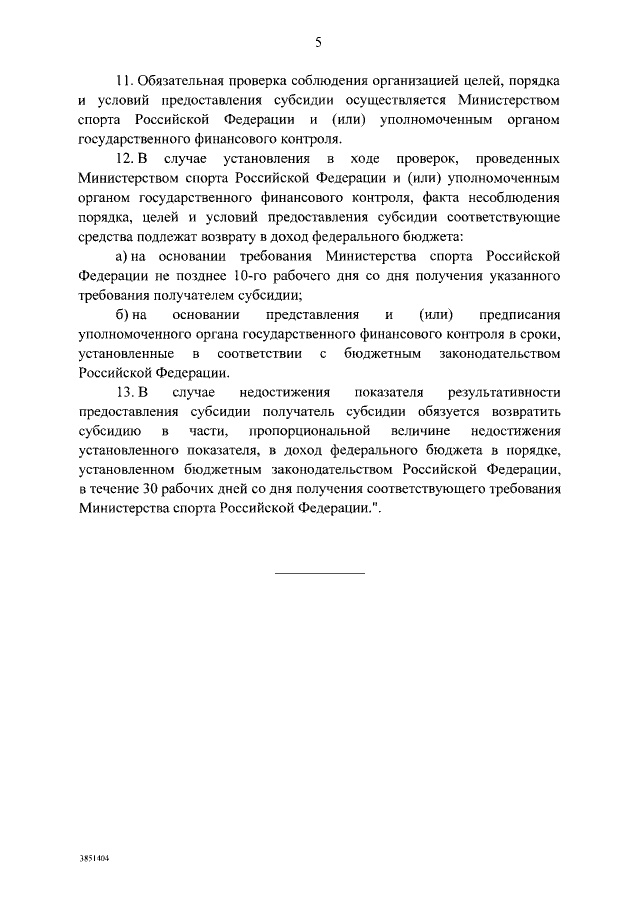 5

11. Обязательная проверка соблюдения организацией целей, порядка и условий предоставления субсидии осуществляется Министерством спорта Российской Федерации и (или) уполномоченным органом государственного финансового контроля.

12. В случае установления в ходе проверок, проведенных Министерством спорта Российской Федерации и (или) уполномоченным органом государственного финансового контроля, факта несоблюдения порядка, целей и условий предоставления субсидии соответствующие средства подлежат возврату в доход федерального бюджета:

а) на основании требования Министерства спорта Российской Федерации не позднее 10-го рабочего дня со дня получения указанного требования получателем субсидии;

б) на основании представления и (или) предписания уполномоченного органа государственного финансового контроля в сроки, установленные в соответствии с бюджетным законодательством Российской Федерации.

13. В случае недостижения показателя результативности предоставления субсидии получатель субсидии обязуется возвратить субсидию в части, пропорциональной величине недостижения установленного показателя, в доход федерального бюджета в порядке, установленном бюджетным законодательством Российской Федерации, в течение 30 рабочих дней со дня получения соответствующего требования Министерства спорта Российской Федерации.".

3851404